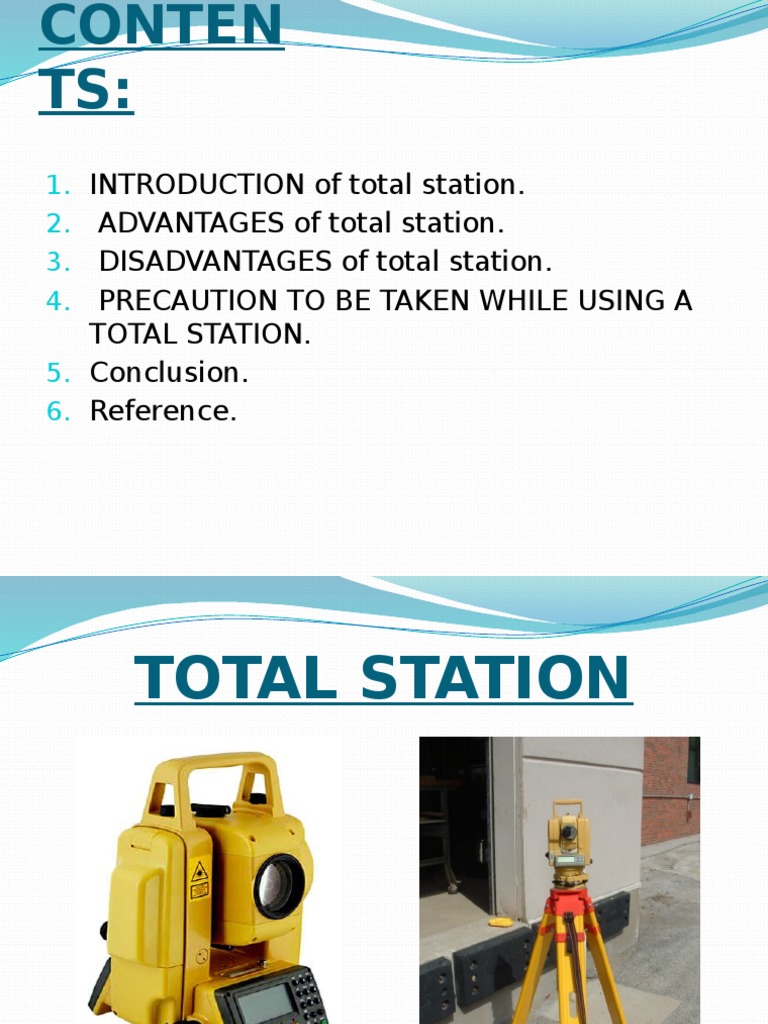 CONTENTS:

1. INTRODUCTION of total station.
2. ADVANTAGES of total station.
3. DISADVANTAGES of total station.
4. PRECAUTION TO BE TAKEN WHILE USING A TOTAL STATION.
5. Conclusion.
6. Reference.

TOTAL STATION